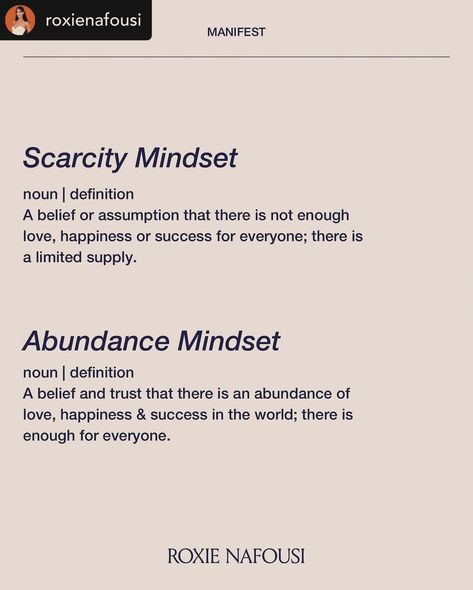 roxienafousi

MANIFEST

Scarcity Mindset

noun | definition
A belief or assumption that there is not enough love, happiness or success for everyone; there is a limited supply.

Abundance Mindset

noun | definition
A belief and trust that there is an abundance of love, happiness & success in the world; there is enough for everyone.

ROXIE NAFOUSI